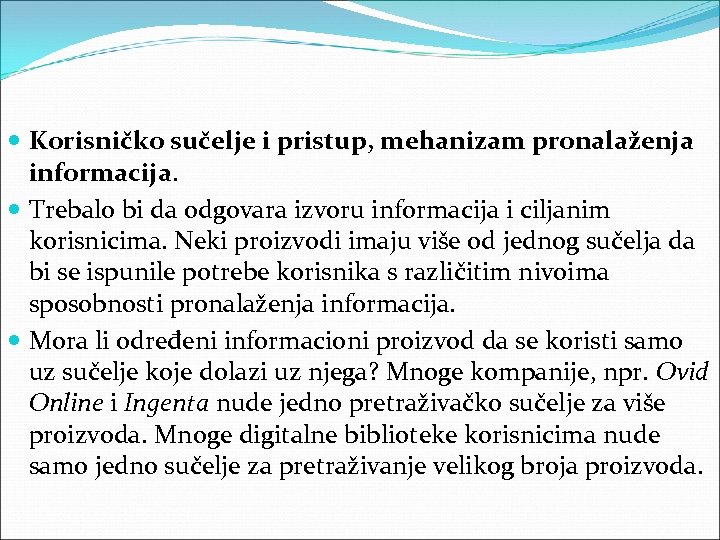 Korisničko sučelje i pristup, mehanizam pronalaženja informacija.

Trebalo bi da odgovara izvoru informacija i ciljanim korisnicima. Neki proizvodi imaju više od jednog sučelja da bi se ispunile potrebe korisnika s različitim nivoima sposobnosti pronalaženja informacija.

Mora li određeni informacioni proizvod da se koristi samo uz sučelje koje dolazi uz njega? Mnoge kompanije, npr. Ovid Online i Ingenta nude jedno pretraživačko sučelje za više proizvoda. Mnoge digitalne biblioteke korisnicima nude samo jedno sučelje za pretraživanje velikog broja proizvoda.